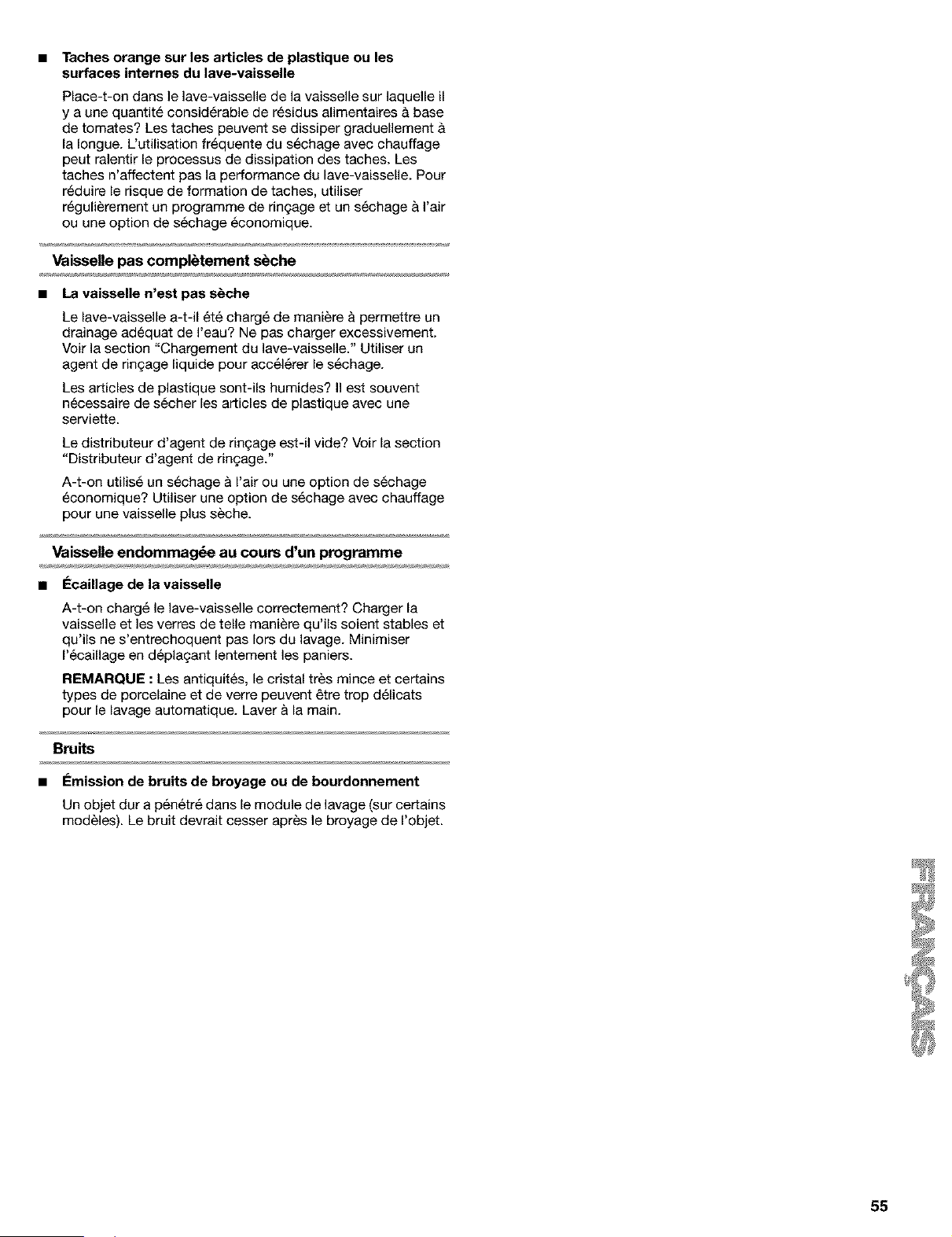 ■ Taches orange sur les articles de plastique ou les surfaces internes du lave-vaisselle

Place-t-on dans le lave-vaisselle de la vaisselle sur laquelle il y a une quantité considérable de résidus alimentaires à base de tomates? Les taches peuvent se dissiper graduellement à la longue. L'utilisation fréquente du séchage avec chauffage peut ralentir le processus de dissipation des taches. Les taches n'affectent pas la performance du lave-vaisselle. Pour réduire le risque de formation de taches, utiliser régulièrement un programme de rinçage et un séchage à l'air ou une option de séchage économique.

Vaisselle pas complètement sèche

■ La vaisselle n'est pas sèche

Le lave-vaisselle a-t-il été chargé de manière à permettre un drainage adéquat de l'eau? Ne pas charger excessivement. Voir la section "Chargement du lave-vaisselle." Utiliser un agent de rinçage liquide pour accélérer le séchage.

Les articles de plastique sont-ils humides? Il est souvent nécessaire de sécher les articles de plastique avec une serviette.

Le distributeur d'agent de rinçage est-il vide? Voir la section "Distributeur d'agent de rinçage."

A-t-on utilisé un séchage à l'air ou une option de séchage économique? Utiliser une option de séchage avec chauffage pour une vaisselle plus sèche.

Vaisselle endommagée au cours d'un programme

■ Écaillage de la vaisselle

A-t-on chargé le lave-vaisselle correctement? Charger la vaisselle et les verres de telle manière qu'ils soient stables et qu'ils ne s'entrechoquent pas lors du lavage. Minimiser l'écaillage en déplaçant lentement les paniers.

REMARQUE : Les antiquités, le cristal très mince et certains types de porcelaine et de verre peuvent être trop délicats pour le lavage automatique. Laver à la main.

Bruits

■ Émission de bruits de broyage ou de bourdonnement

Un objet dur a pénétré dans le module de lavage (sur certains modèles). Le bruit devrait cesser après le broyage de l'objet.

FRANÇAIS

55